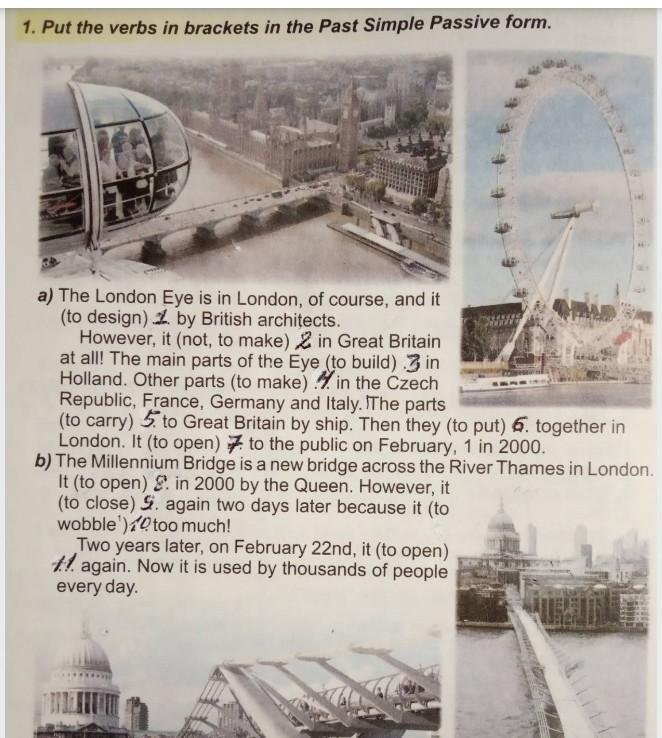 1. Put the verbs in brackets in the Past Simple Passive form.

a) The London Eye is in London, of course, and it (to design) 1. by British architects.

However, it (not, to make) 2 in Great Britain at all! The main parts of the Eye (to build) 3 in Holland. Other parts (to make) 4 in the Czech Republic, France, Germany and Italy. The parts (to carry) 5 to Great Britain by ship. Then they (to put) 6. together in London. It (to open) 7 to the public on February, 1 in 2000.

b) The Millennium Bridge is a new bridge across the River Thames in London. It (to open) 8. in 2000 by the Queen. However, it (to close) 9. again two days later because it (to wobble$^1$) 10 too much!

Two years later, on February 22nd, it (to open) 11. again. Now it is used by thousands of people every day.